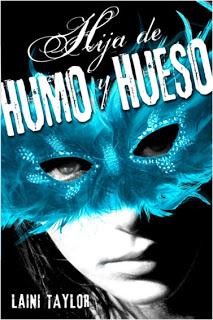 Hija de
HUMO y HUESO

LAINI TAYLOR